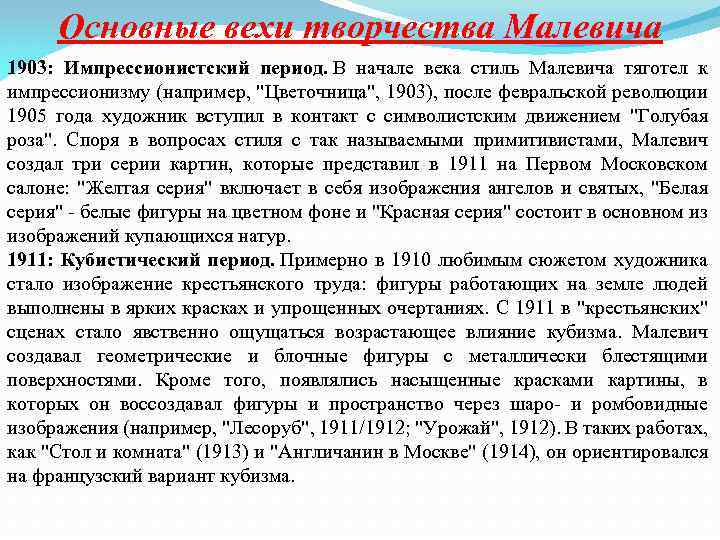 Основные вехи творчества Малевича

1903: Импрессионистский период. В начале века стиль Малевича тяготел к импрессионизму (например, "Цветочница", 1903), после февральской революции 1905 года художник вступил в контакт с символистским движением "Голубая роза". Споря в вопросах стиля с так называемыми примитивистами, Малевич создал три серии картин, которые представил в 1911 на Первом Московском салоне: "Желтая серия" включает в себя изображения ангелов и святых, "Белая серия" - белые фигуры на цветном фоне и "Красная серия" состоит в основном из изображений купающихся натур.
1911: Кубистический период. Примерно в 1910 любимым сюжетом художника стало изображение крестьянского труда: фигуры работающих на земле людей выполнены в ярких красках и упрощенных очертаниях. С 1911 в "крестьянских" сценах стало явственно ощущаться возрастающее влияние кубизма. Малевич создавал геометрические и блочные фигуры с металлически блестящими поверхностями. Кроме того, появлялись насыщенные красками картины, в которых он воссоздавал фигуры и пространство через шаро- и ромбовидные изображения (например, "Лесоруб", 1911/1912; "Урожай", 1912). В таких работах, как "Стол и комната" (1913) и "Англичанин в Москве" (1914), он ориентировался на французский вариант кубизма.